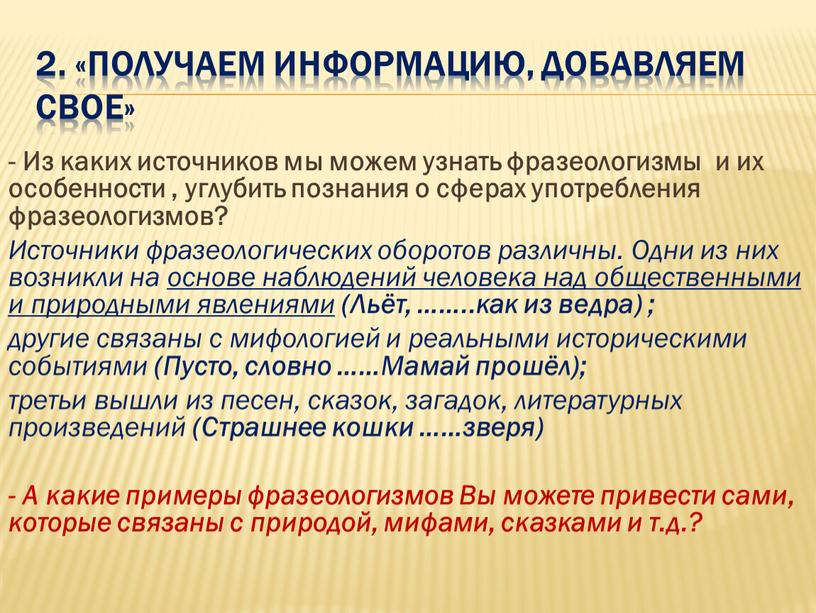 2. «ПОЛУЧАЕМ ИНФОРМАЦИЮ, ДОБАВЛЯЕМ СВОЕ»

- Из каких источников мы можем узнать фразеологизмы и их особенности , углубить познания о сферах употребления фразеологизмов?

Источники фразеологических оборотов различны. Одни из них возникли на основе наблюдений человека над общественными и природными явлениями (Льёт, ……..как из ведра) ;

другие связаны с мифологией и реальными историческими событиями (Пусто, словно ……Мамай прошёл);

третьи вышли из песен, сказок, загадок, литературных произведений (Страшнее кошки ……зверя)

- А какие примеры фразеологизмов Вы можете привести сами, которые связаны с природой, мифами, сказками и т.д.?